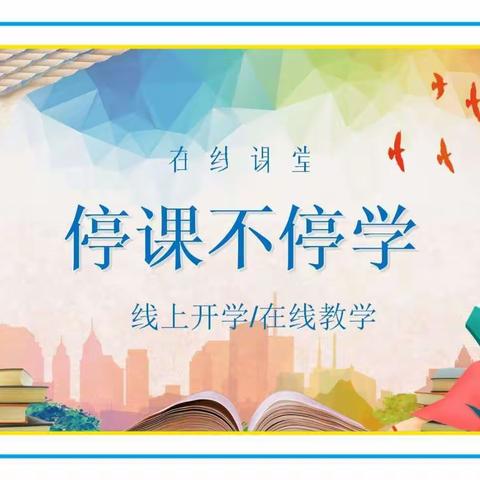 在线课堂

停课不停学

线上开学/在线教学